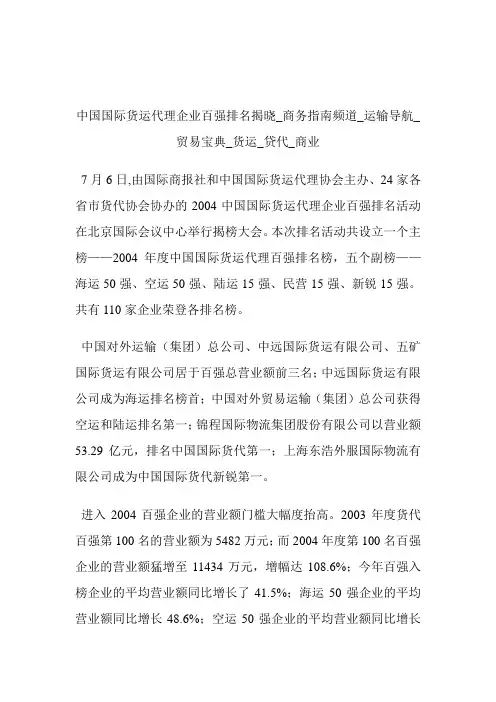 中国国际货运代理企业百强排名揭晓_商务指南频道_运输导航_贸易宝典_货运_货代_商业

7 月 6 日,由国际商报社和中国国际货运代理协会主办、24 家各省市货代协会协办的 2004 中国国际货运代理企业百强排名活动在北京国际会议中心举行揭榜大会。本次排名活动共设立一个主榜——2004 年度中国国际货运代理百强排名榜，五个副榜——海运 50 强、空运 50 强、陆运 15 强、民营 15 强、新锐 15 强。共有 110 家企业荣登各排名榜。

中国对外运输（集团）总公司、中远国际货运有限公司、五矿国际货运有限公司居于百强总营业额前三名；中远国际货运有限公司成为海运排名榜首；中国对外贸易运输（集团）总公司获得空运和陆运排名第一；锦程国际物流集团股份有限公司以营业额 53.29 亿元，排名中国国际货代第一；上海东浩外服国际物流有限公司成为中国国际货代新锐第一。

进入 2004 百强企业的营业额门槛大幅度抬高。2003 年度货代百强第 100 名的营业额为 5482 万元；而 2004 年度第 100 名百强企业的营业额猛增至 11434 万元，增幅达 108.6%；今年百强入榜企业的平均营业额同比增长了 41.5%；海运 50 强企业的平均营业额同比增长 48.6%；空运 50 强企业的平均营业额同比增长